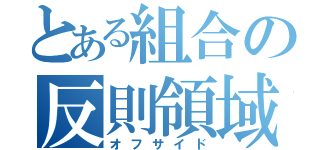 とある組合の
反則領域
オフサイド